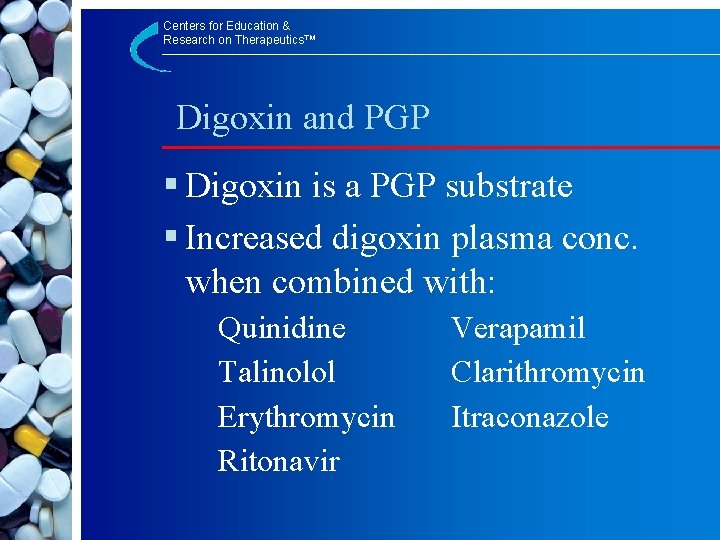 Centers for Education & Research on Therapeutics™

Digoxin and PGP

▪ Digoxin is a PGP substrate
▪ Increased digoxin plasma conc. when combined with:

Quinidine
Talinolol
Erythromycin
Ritonavir

Verapamil
Clarithromycin
Itraconazole